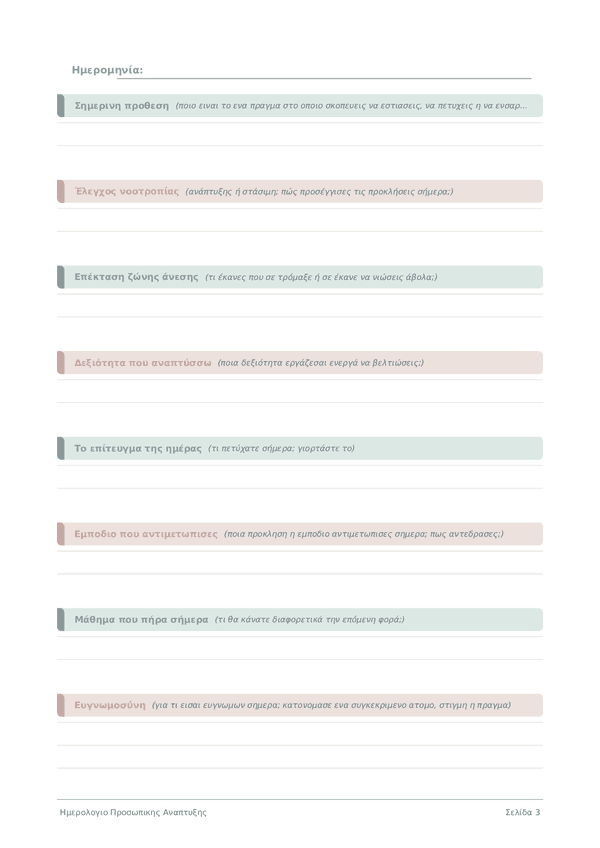 Ημερομηνία: ____

Σημερινη προθεση (ποιο ειναι το ενα πραγμα στο οποιο σκοπευεις να εστιασεις, να πετυχεις η να ενσαρ...

Έλεγχος νοοτροπίας (ανάπτυξης ή στάσιμη; πώς προσέγγισες τις προκλήσεις σήμερα;)

Επέκταση ζώνης άνεσης (τι έκανες που σε τρόμαξε ή σε έκανε να νιώσεις άβολα;)

Δεξιότητα που αναπτύσσω (ποια δεξιότητα εργάζεσαι ενεργά να βελτιώσεις;)

Το επίτευγμα της ημέρας (τι πετύχατε σήμερα; γιορτάστε το)

Εμποδιο που αντιμετωπισες (ποια προκληση η εμποδιο αντιμετωπισες σημερα; πως αντεδρασες;)

Μάθημα που πήρα σήμερα (τι θα κάνατε διαφορετικά την επόμενη φορά;)

Ευγνωμοσύνη (για τι εισαι ευγνωμων σημερα; κατονομασε ενα συγκεκριμενο ατομο, στιγμη η πραγμα)

Ημερολογιο Προσωπικης Αναπτυξης

Σελίδα 3